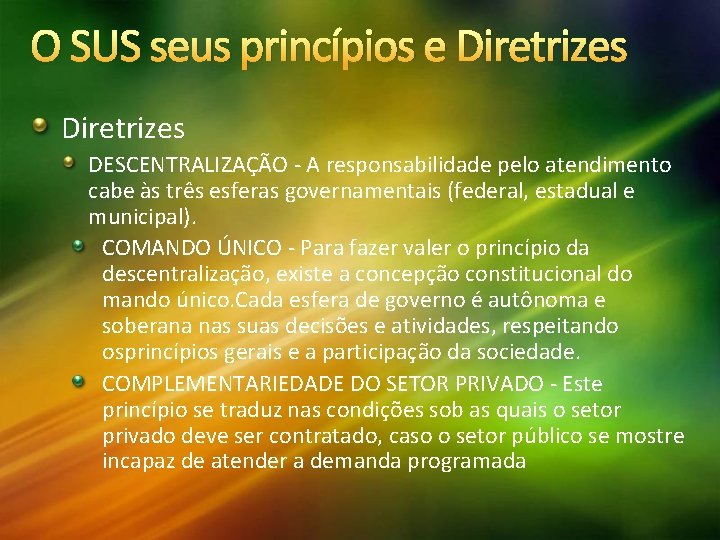 O SUS seus princípios e Diretrizes

Diretrizes

DESCENTRALIZAÇÃO - A responsabilidade pelo atendimento cabe às três esferas governamentais (federal, estadual e municipal).

COMANDO ÚNICO - Para fazer valer o princípio da descentralização, existe a concepção constitucional do mando único.Cada esfera de governo é autônoma e soberana nas suas decisões e atividades, respeitando osprincípios gerais e a participação da sociedade.

COMPLEMENTARIEDADE DO SETOR PRIVADO - Este princípio se traduz nas condições sob as quais o setor privado deve ser contratado, caso o setor público se mostre incapaz de atender a demanda programada